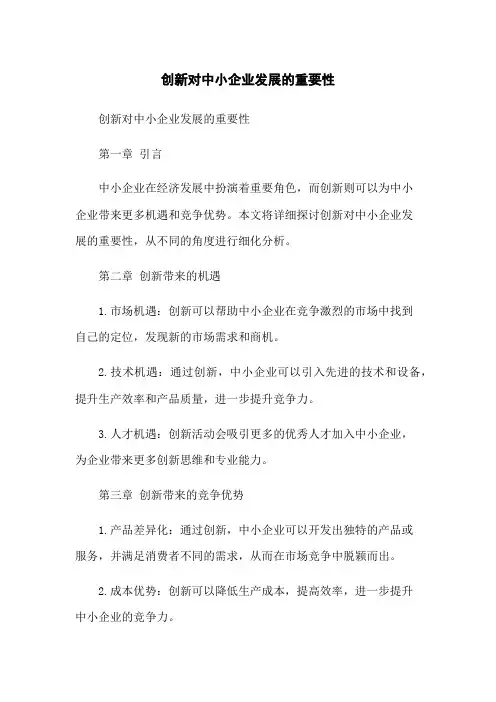 创新对中小企业发展的重要性

创新对中小企业发展的重要性

第一章 引言

中小企业在经济发展中扮演着重要角色，而创新则可以为中小企业带来更多机遇和竞争优势。本文将详细探讨创新对中小企业发展的重要性，从不同的角度进行细化分析。

第二章 创新带来的机遇

1. 市场机遇：创新可以帮助中小企业在竞争激烈的市场中找到自己的定位，发现新的市场需求和商机。

2. 技术机遇：通过创新，中小企业可以引入先进的技术和设备，提升生产效率和产品质量，进一步提升竞争力。

3. 人才机遇：创新活动会吸引更多的优秀人才加入中小企业，为企业带来更多创新思维和专业能力。

第三章 创新带来的竞争优势

1. 产品差异化：通过创新，中小企业可以开发出独特的产品或服务，并满足消费者不同的需求，从而在市场竞争中脱颖而出。

2. 成本优势：创新可以降低生产成本，提高效率，进一步提升中小企业的竞争力。